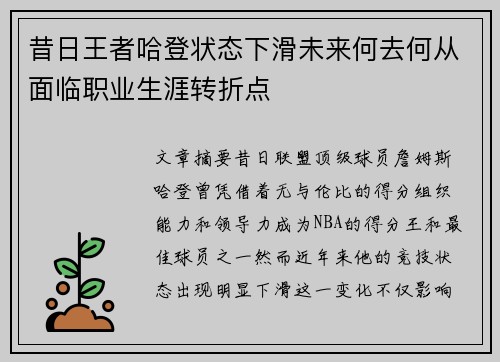 昔日王者哈登状态下滑未来何去何从面临职业生涯转折点

文章摘要昔日联盟顶级球员詹姆斯哈登曾凭借着无与伦比的得分组织能力和领导力成为NBA的得分王和最佳球员之一然而近年来他的竞技状态出现明显下滑这一变化不仅影响